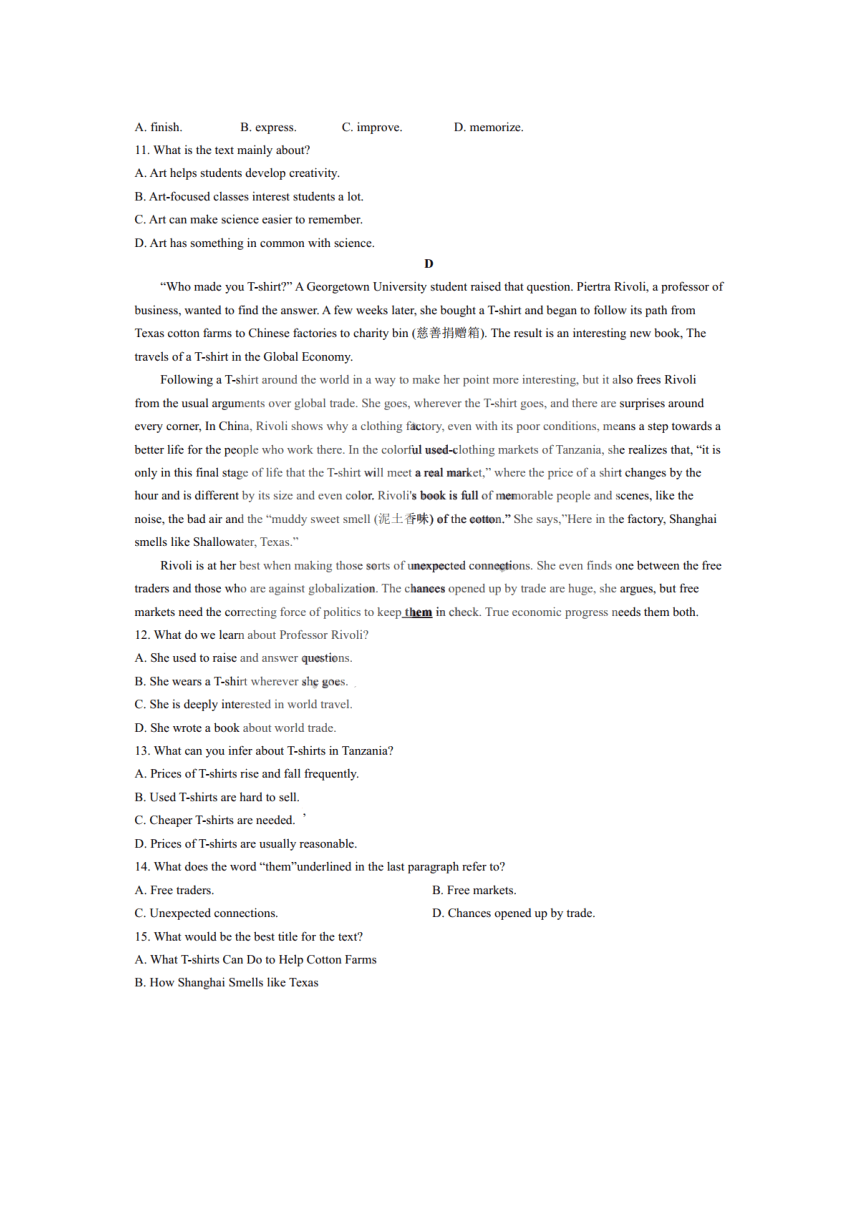 A. finish.　　B. express.　　C. improve.　　D. memorize.

11. What is the text mainly about?

A. Art helps students develop creativity.

B. Art-focused classes interest students a lot.

C. Art can make science easier to remember.

D. Art has something in common with science.

D

"Who made you T-shirt?" A Georgetown University student raised that question. Piertra Rivoli, a professor of business, wanted to find the answer. A few weeks later, she bought a T-shirt and began to follow its path from Texas cotton farms to Chinese factories to charity bin (慈善捐赠箱). The result is an interesting new book, The travels of a T-shirt in the Global Economy.

Following a T-shirt around the world in a way to make her point more interesting, but it also frees Rivoli from the usual arguments over global trade. She goes, wherever the T-shirt goes, and there are surprises around every corner, In China, Rivoli shows why a clothing factory, even with its poor conditions, means a step towards a better life for the people who work there. In the colorful used-clothing markets of Tanzania, she realizes that, "it is only in this final stage of life that the T-shirt will meet a real market," where the price of a shirt changes by the hour and is different by its size and even color. Rivoli's book is full of memorable people and scenes, like the noise, the bad air and the "muddy sweet smell (泥土香味) of the cotton." She says,"Here in the factory, Shanghai smells like Shallowater, Texas."

Rivoli is at her best when making those sorts of unexpected connections. She even finds one between the free traders and those who are against globalization. The chances opened up by trade are huge, she argues, but free markets need the correcting force of politics to keep them in check. True economic progress needs them both.

12. What do we learn about Professor Rivoli?

A. She used to raise and answer questions.

B. She wears a T-shirt wherever she goes.

C. She is deeply interested in world travel.

D. She wrote a book about world trade.

13. What can you infer about T-shirts in Tanzania?

A. Prices of T-shirts rise and fall frequently.

B. Used T-shirts are hard to sell.

C. Cheaper T-shirts are needed.

D. Prices of T-shirts are usually reasonable.

14. What does the word "them"underlined in the last paragraph refer to?

A. Free traders.　　B. Free markets.

C. Unexpected connections.　　D. Chances opened up by trade.

15. What would be the best title for the text?

A. What T-shirts Can Do to Help Cotton Farms

B. How Shanghai Smells like Texas